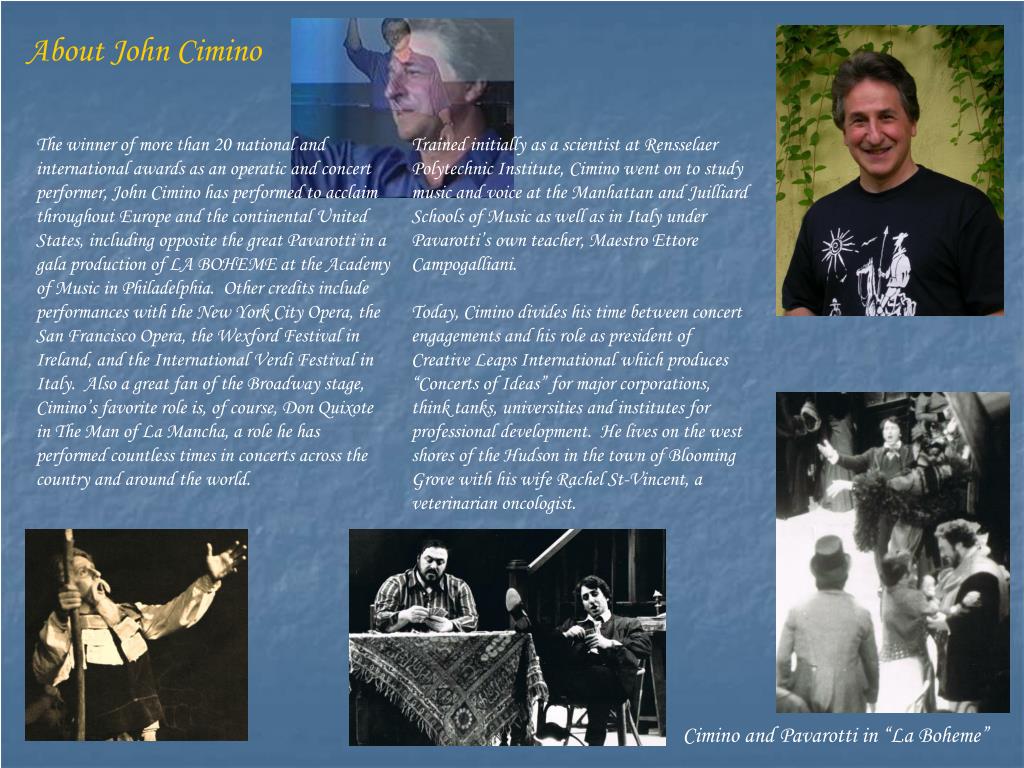 About John Cimino

The winner of more than 20 national and international awards as an operatic and concert performer, John Cimino has performed to acclaim throughout Europe and the continental United States, including opposite the great Pavarotti in a gala production of LA BOHEME at the Academy of Music in Philadelphia. Other credits include performances with the New York City Opera, the San Francisco Opera, the Wexford Festival in Ireland, and the International Verdi Festival in Italy. Also a great fan of the Broadway stage, Cimino's favorite role is, of course, Don Quixote in The Man of La Mancha, a role he has performed countless times in concerts across the country and around the world.

Trained initially as a scientist at Rensselaer Polytechnic Institute, Cimino went on to study music and voice at the Manhattan and Juilliard Schools of Music as well as in Italy under Pavarotti's own teacher, Maestro Ettore Campogalliani.

Today, Cimino divides his time between concert engagements and his role as president of Creative Leaps International which produces "Concerts of Ideas" for major corporations, think tanks, universities and institutes for professional development. He lives on the west shores of the Hudson in the town of Blooming Grove with his wife Rachel St-Vincent, a veterinarian oncologist.

Cimino and Pavarotti in "La Boheme"